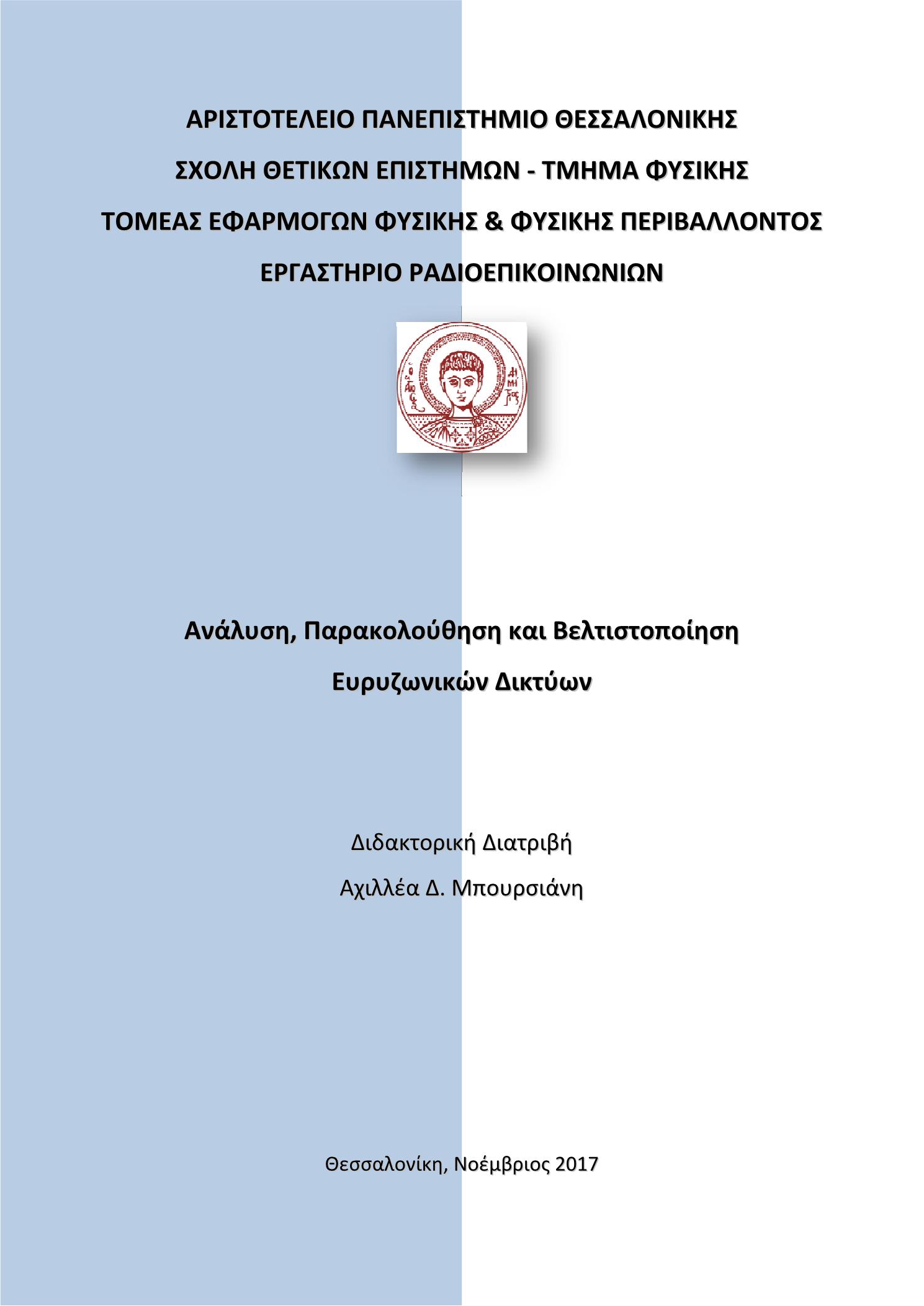 ΑΡΙΣΤΟΤΕΛΕΙΟ ΠΑΝΕΠΙΣΤΗΜΙΟ ΘΕΣΣΑΛΟΝΙΚΗΣ

ΣΧΟΛΗ ΘΕΤΙΚΩΝ ΕΠΙΣΤΗΜΩΝ - ΤΜΗΜΑ ΦΥΣΙΚΗΣ

ΤΟΜΕΑΣ ΕΦΑΡΜΟΓΩΝ ΦΥΣΙΚΗΣ & ΦΥΣΙΚΗΣ ΠΕΡΙΒΑΛΛΟΝΤΟΣ

ΕΡΓΑΣΤΗΡΙΟ ΡΑΔΙΟΕΠΙΚΟΙΝΩΝΙΩΝ

Ανάλυση, Παρακολούθηση και Βελτιστοποίηση

Ευρυζωνικών Δικτύων

Διδακτορική Διατριβή

Αχιλλέα Δ. Μπουρσιάνη

Θεσσαλονίκη, Νοέμβριος 2017